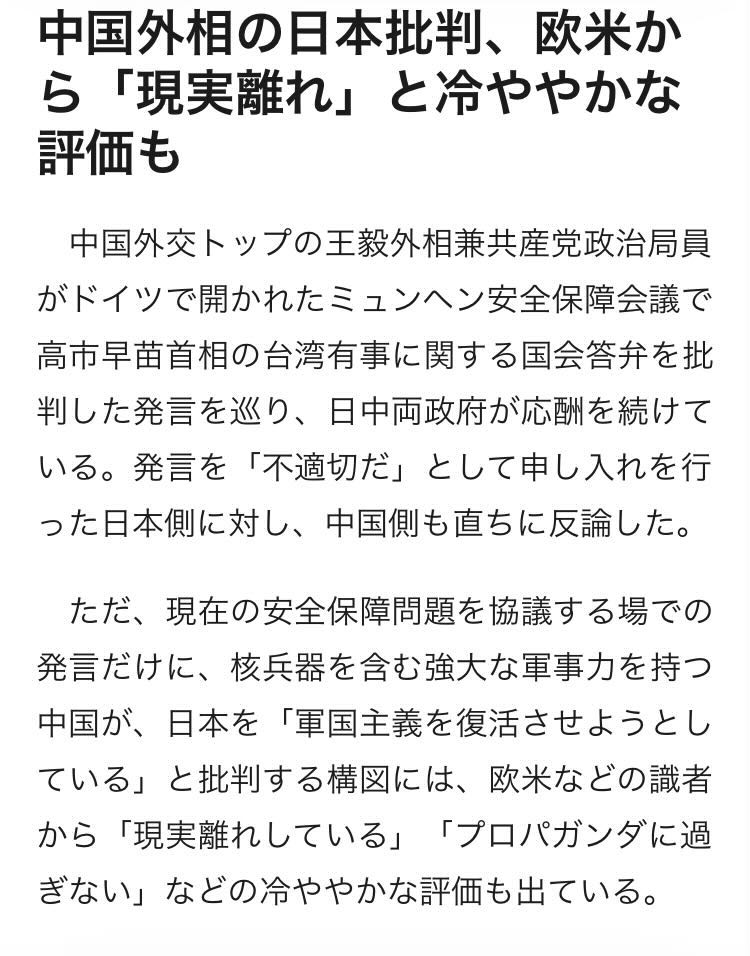 中国外相の日本批判、欧米から「現実離れ」と冷ややかな評価も

中国外交トップの王毅外相兼共産党政治局員がドイツで開かれたミュンヘン安全保障会議で高市早苗首相の台湾有事に関する国会答弁を批判した発言を巡り、日中両政府が応酬を続けている。発言を「不適切だ」として申し入れを行った日本側に対し、中国側も直ちに反論した。

ただ、現在の安全保障問題を協議する場での発言だけに、核兵器を含む強大な軍事力を持つ中国が、日本を「軍国主義を復活させようとしている」と批判する構図には、欧米などの識者から「現実離れしている」「プロパガンダに過ぎない」などの冷ややかな評価も出ている。